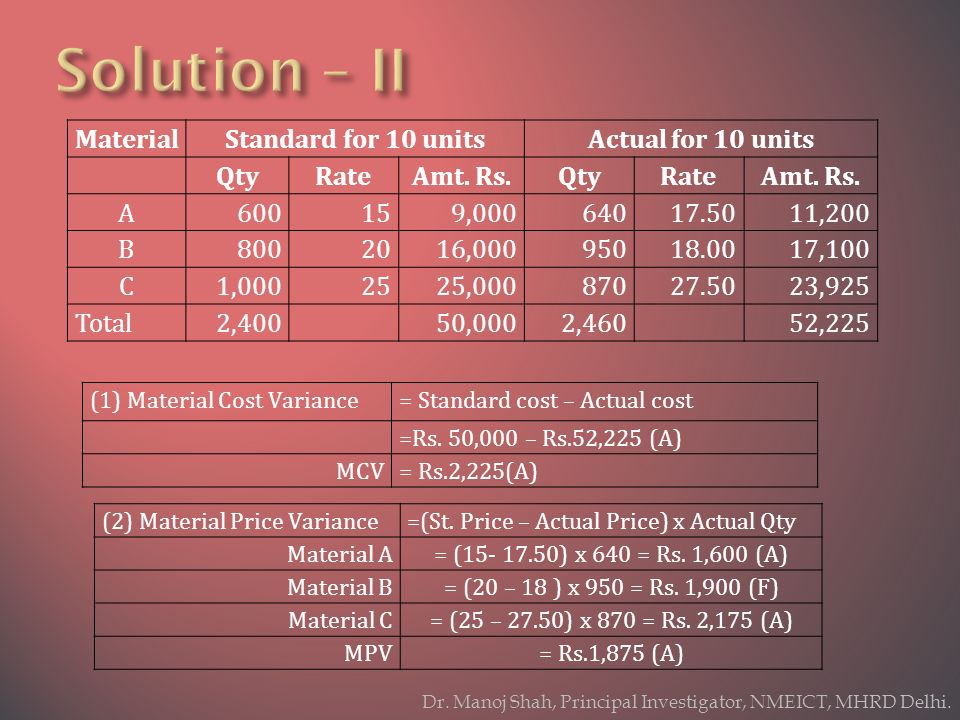 Solution – II

| Material | Standard for 10 units | | | Actual for 10 units | | |
|---|---|---|---|---|---|---|
| | Qty | Rate | Amt. Rs. | Qty | Rate | Amt. Rs. |
| A | 600 | 15 | 9,000 | 640 | 17.50 | 11,200 |
| B | 800 | 20 | 16,000 | 950 | 18.00 | 17,100 |
| C | 1,000 | 25 | 25,000 | 870 | 27.50 | 23,925 |
| Total | 2,400 | | 50,000 | 2,460 | | 52,225 |

| (1) Material Cost Variance | = Standard cost – Actual cost |
|---|---|
| | =Rs. 50,000 – Rs.52,225 (A) |
| MCV | = Rs.2,225(A) |

| (2) Material Price Variance | =(St. Price – Actual Price) x Actual Qty |
|---|---|
| Material A | = (15- 17.50) x 640 = Rs. 1,600 (A) |
| Material B | = (20 – 18 ) x 950 = Rs. 1,900 (F) |
| Material C | = (25 – 27.50) x 870 = Rs. 2,175 (A) |
| MPV | = Rs.1,875 (A) |

Dr. Manoj Shah, Principal Investigator, NMEICT, MHRD Delhi.